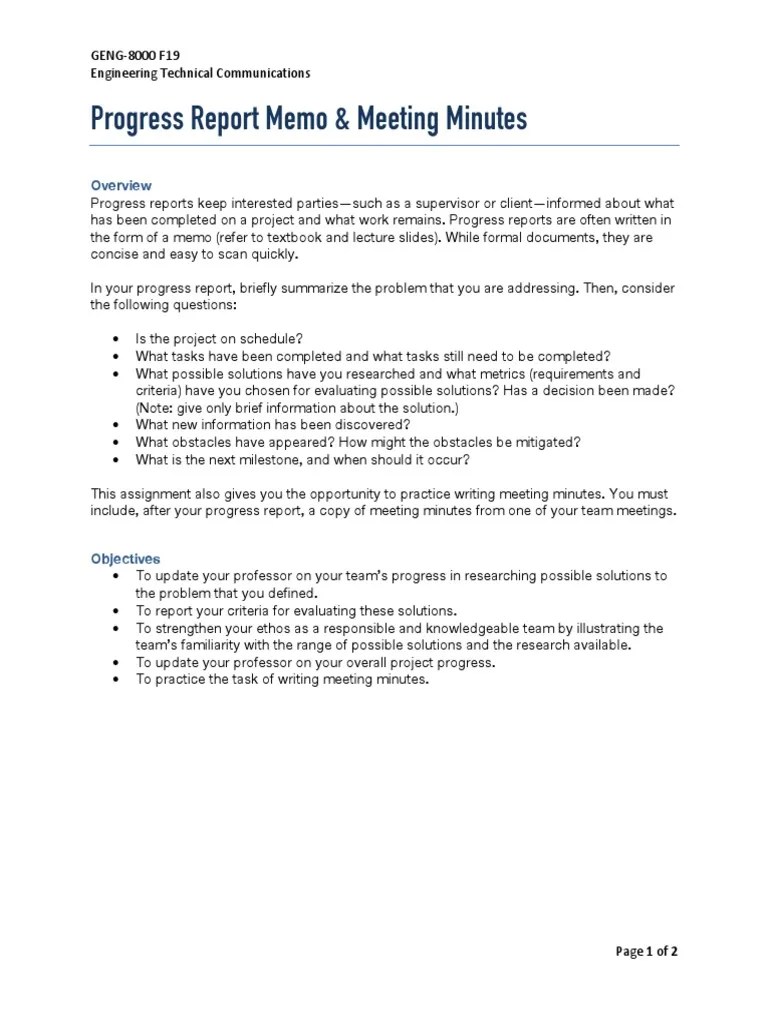 GENG-8000 F19
Engineering Technical Communications

Progress Report Memo & Meeting Minutes

Overview
Progress reports keep interested parties—such as a supervisor or client—informed about what has been completed on a project and what work remains. Progress reports are often written in the form of a memo (refer to textbook and lecture slides). While formal documents, they are concise and easy to scan quickly.

In your progress report, briefly summarize the problem that you are addressing. Then, consider the following questions:

• Is the project on schedule?
• What tasks have been completed and what tasks still need to be completed?
• What possible solutions have you researched and what metrics (requirements and criteria) have you chosen for evaluating possible solutions? Has a decision been made? (Note: give only brief information about the solution.)
• What new information has been discovered?
• What obstacles have appeared? How might the obstacles be mitigated?
• What is the next milestone, and when should it occur?

This assignment also gives you the opportunity to practice writing meeting minutes. You must include, after your progress report, a copy of meeting minutes from one of your team meetings.

Objectives
• To update your professor on your team's progress in researching possible solutions to the problem that you defined.
• To report your criteria for evaluating these solutions.
• To strengthen your ethos as a responsible and knowledgeable team by illustrating the team's familiarity with the range of possible solutions and the research available.
• To update your professor on your overall project progress.
• To practice the task of writing meeting minutes.

Page 1 of 2